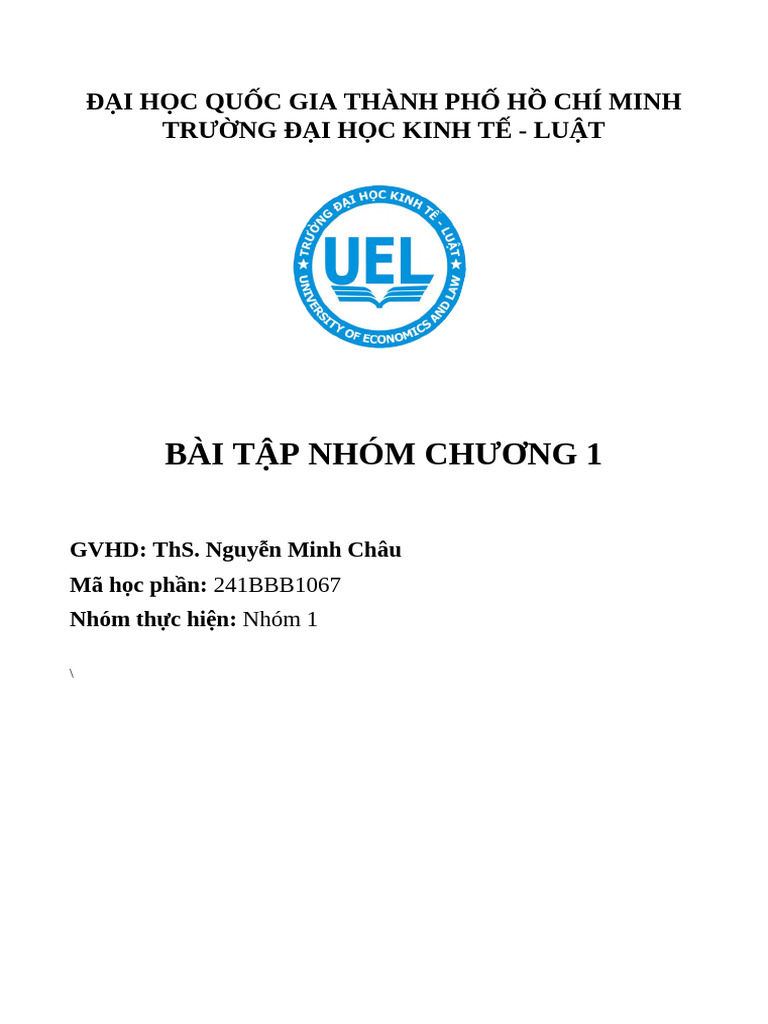 ĐẠI HỌC QUỐC GIA THÀNH PHỐ HỒ CHÍ MINH
TRƯỜNG ĐẠI HỌC KINH TẾ - LUẬT

TRƯỜNG ĐẠI HỌC KINH TẾ - LUẬT
UEL
UNIVERSITY OF ECONOMICS AND LAW

BÀI TẬP NHÓM CHƯƠNG 1

GVHD: ThS. Nguyễn Minh Châu
Mã học phần: 241BBB1067
Nhóm thực hiện: Nhóm 1

\